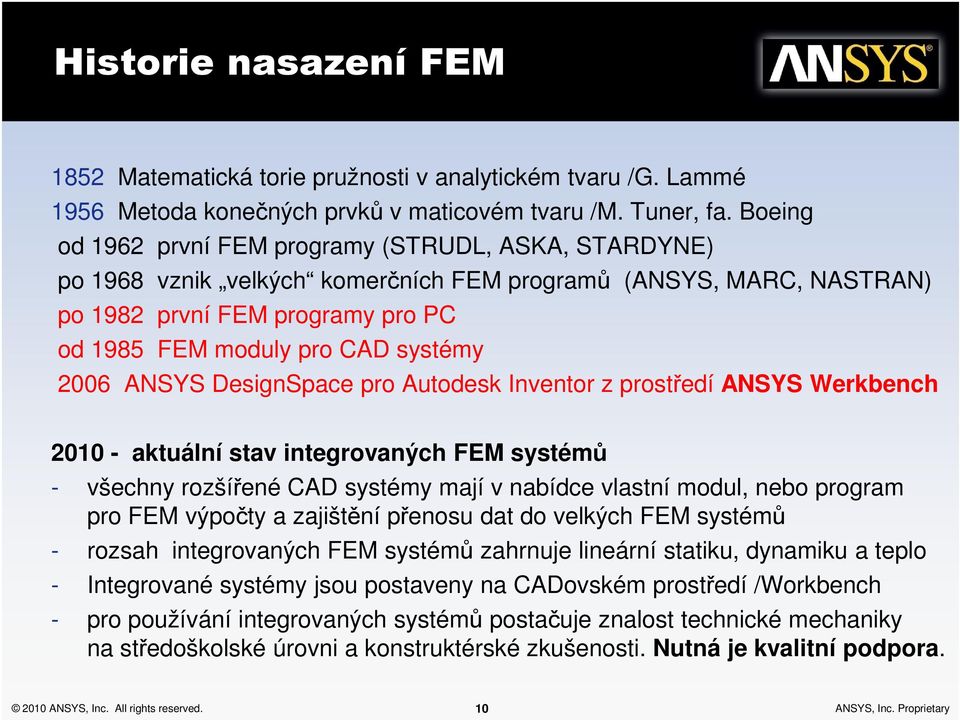 Historie nasazení FEM

ANSYS

1852 Matematická torie pružnosti v analytickém tvaru /G. Lammé
1956 Metoda konečných prvků v maticovém tvaru /M. Tuner, fa. Boeing
od 1962 první FEM programy (STRUDL, ASKA, STARDYNE)
po 1968 vznik „velkých“ komerčních FEM programů (ANSYS, MARC, NASTRAN)
po 1982 první FEM programy pro PC
od 1985 FEM moduly pro CAD systémy
2006 ANSYS DesignSpace pro Autodesk Inventor z prostředí ANSYS Werkbench

2010 - aktuální stav integrovaných FEM systémů
- všechny rozšířené CAD systémy mají v nabídce vlastní modul, nebo program pro FEM výpočty a zajištění přenosu dat do velkých FEM systémů
- rozsah integrovaných FEM systémů zahrnuje lineární statiku, dynamiku a teplo
- Integrované systémy jsou postaveny na CADovském prostředí /Workbench
- pro používání integrovaných systémů postačuje znalost technické mechaniky na středoškolské úrovni a konstruktérské zkušenosti. Nutná je kvalitní podpora.

© 2010 ANSYS, Inc. All rights reserved. 10 ANSYS, Inc. Proprietary